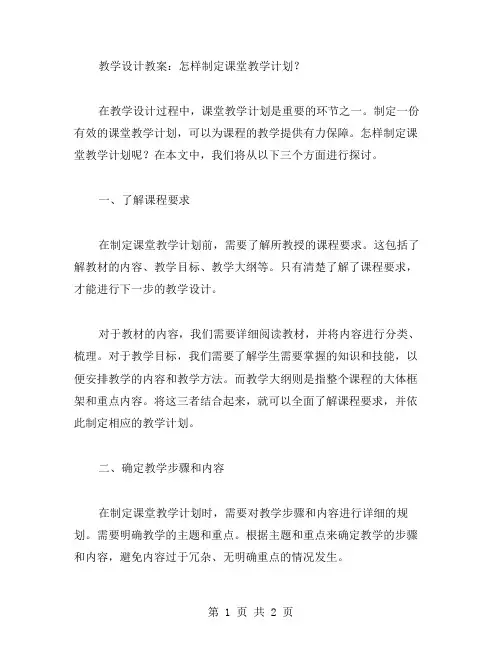 教学设计教案：怎样制定课堂教学计划？

在教学设计过程中，课堂教学计划是重要的环节之一。制定一份有效的课堂教学计划，可以为课程的教学提供有力保障。怎样制定课堂教学计划呢？在本文中，我们将从以下三个方面进行探讨。

一、了解课程要求

在制定课堂教学计划前，需要了解所教授的课程要求。这包括了解教材的内容、教学目标、教学大纲等。只有清楚了解了课程要求，才能进行下一步的教学设计。

对于教材的内容，我们需要详细阅读教材，并将内容进行分类、梳理。对于教学目标，我们需要了解学生需要掌握的知识和技能，以便安排教学的内容和教学方法。而教学大纲则是指整个课程的大体框架和重点内容。将这三者结合起来，就可以全面了解课程要求，并依此制定相应的教学计划。

二、确定教学步骤和内容

在制定课堂教学计划时，需要对教学步骤和内容进行详细的规划。需要明确教学的主题和重点。根据主题和重点来确定教学的步骤和内容，避免内容过于冗杂、无明确重点的情况发生。

第 1 页 共 2 页